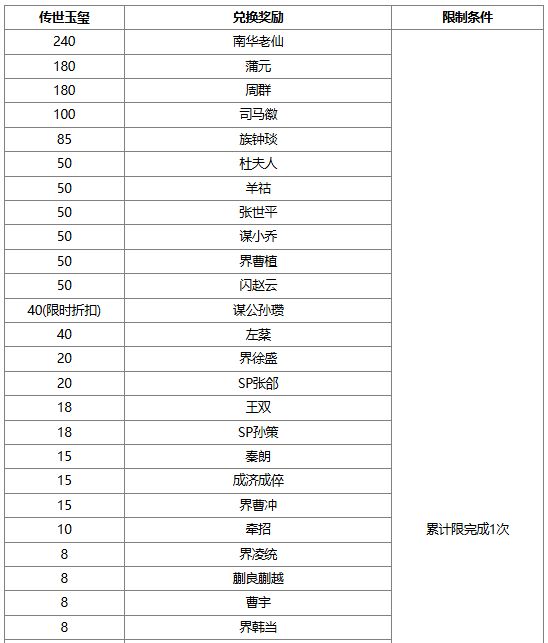 | 传世玉玺 | 兑换奖励 | 限制条件 |
|---|---|---|
| 240 | 南华老仙 | 累计限完成1次 |
| 180 | 蒲元 | |
| 180 | 周群 | |
| 100 | 司马徽 | |
| 85 | 族钟琰 | |
| 50 | 杜夫人 | |
| 50 | 羊祜 | |
| 50 | 张世平 | |
| 50 | 谋小乔 | |
| 50 | 界曹植 | |
| 50 | 闪赵云 | |
| 40(限时折扣) | 谋公孙瓒 | |
| 40 | 左棻 | |
| 20 | 界徐盛 | |
| 20 | SP张郃 | |
| 18 | 王双 | |
| 18 | SP孙策 | |
| 15 | 秦朗 | |
| 15 | 成济成倅 | |
| 15 | 界曹冲 | |
| 10 | 牵招 | |
| 8 | 界凌统 | |
| 8 | 蒯良蒯越 | |
| 8 | 曹宇 | |
| 8 | 界韩当 | |